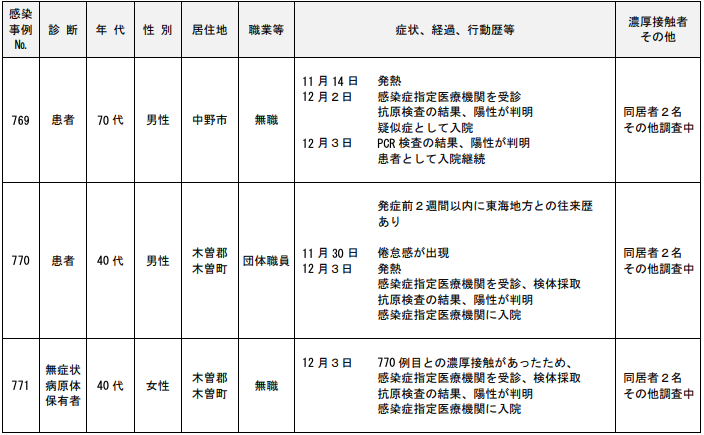 | 感染事例No. | 診断 | 年代 | 性別 | 居住地 | 職業等 | 症状、経過、行動歴等 | 濃厚接触者その他 |
|---|---|---|---|---|---|---|---|
| 769 | 患者 | 70代 | 男性 | 中野市 | 無職 | 11月14日 発熱 12月2日 感染症指定医療機関を受診 抗原検査の結果、陽性が判明 疑似症として入院 12月3日 PCR検査の結果、陽性が判明 患者として入院継続 | 同居者2名 その他調査中 |
| 770 | 患者 | 40代 | 男性 | 木曽郡木曽町 | 団体職員 | 発症前2週間以内に東海地方との往来歴あり 11月30日 倦怠感が出現 12月3日 発熱 感染症指定医療機関を受診、検体採取 抗原検査の結果、陽性が判明 感染症指定医療機関に入院 | 同居者2名 その他調査中 |
| 771 | 無症状病原体保有者 | 40代 | 女性 | 木曽郡木曽町 | 無職 | 12月3日 770例目との濃厚接触があったため、感染症指定医療機関を受診、検体採取 抗原検査の結果、陽性が判明 感染症指定医療機関に入院 | 同居者2名 その他調査中 |